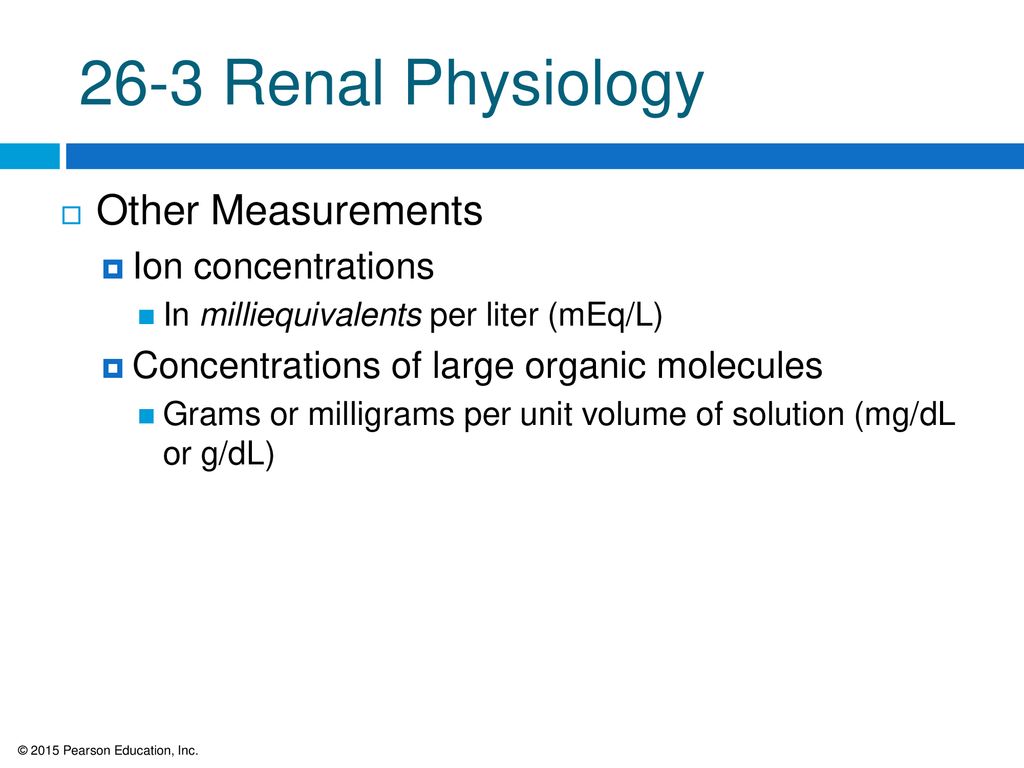 26-3 Renal Physiology

Other Measurements

Ion concentrations

In milliequivalents per liter (mEq/L)

Concentrations of large organic molecules

Grams or milligrams per unit volume of solution (mg/dL or g/dL)

© 2015 Pearson Education, Inc.